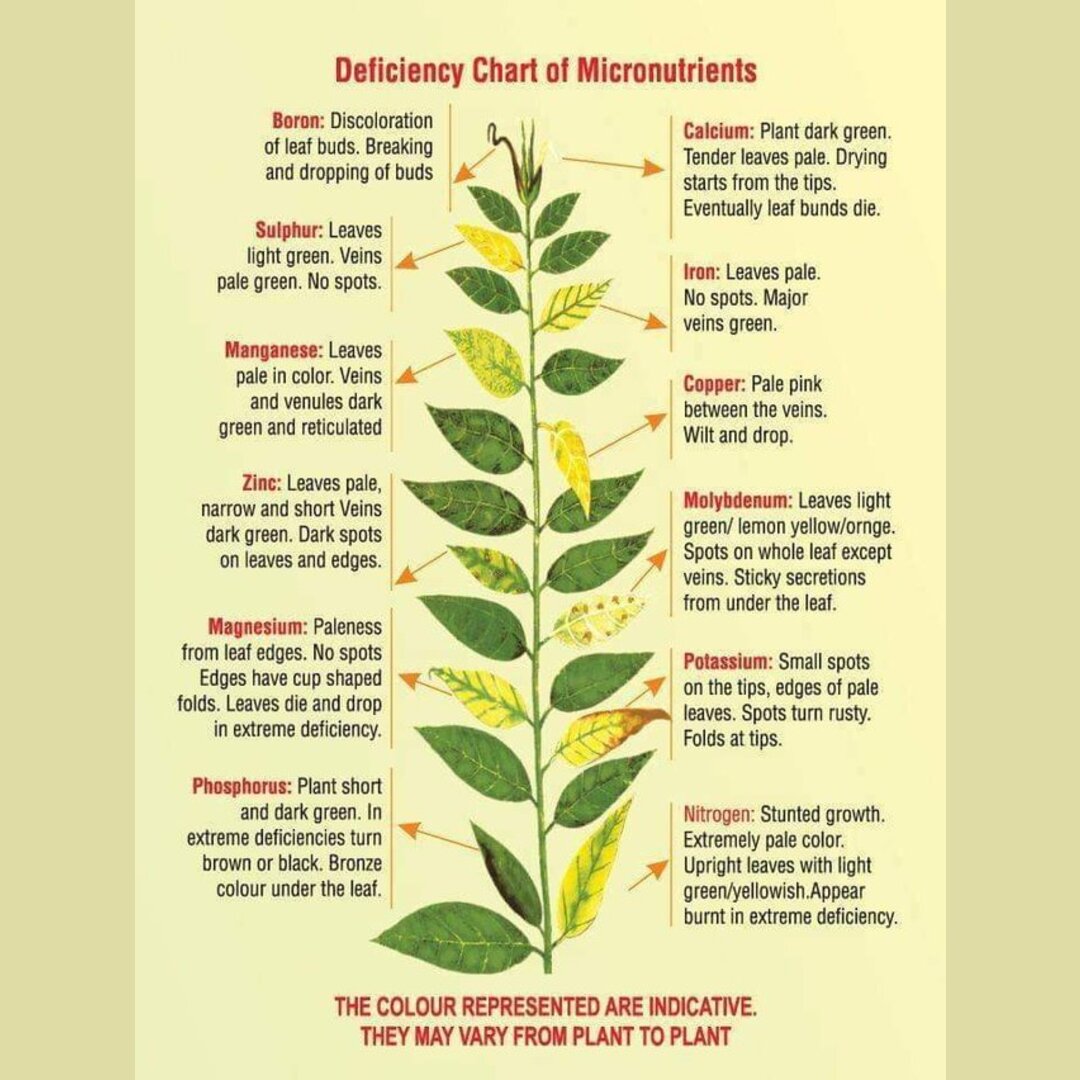 Deficiency Chart of Micronutrients

Boron: Discoloration of leaf buds. Breaking and dropping of buds

Sulphur: Leaves light green. Veins pale green. No spots.

Manganese: Leaves pale in color. Veins and venules dark green and reticulated

Zinc: Leaves pale, narrow and short Veins dark green. Dark spots on leaves and edges.

Magnesium: Paleness from leaf edges. No spots Edges have cup shaped folds. Leaves die and drop in extreme deficiency.

Phosphorus: Plant short and dark green. In extreme deficiencies turn brown or black. Bronze colour under the leaf.

Calcium: Plant dark green. Tender leaves pale. Drying starts from the tips. Eventually leaf bunds die.

Iron: Leaves pale. No spots. Major veins green.

Copper: Pale pink between the veins. Wilt and drop.

Molybdenum: Leaves light green/ lemon yellow/ornge. Spots on whole leaf except veins. Sticky secretions from under the leaf.

Potassium: Small spots on the tips, edges of pale leaves. Spots turn rusty. Folds at tips.

Nitrogen: Stunted growth. Extremely pale color. Upright leaves with light green/yellowish.Appear burnt in extreme deficiency.

THE COLOUR REPRESENTED ARE INDICATIVE. THEY MAY VARY FROM PLANT TO PLANT